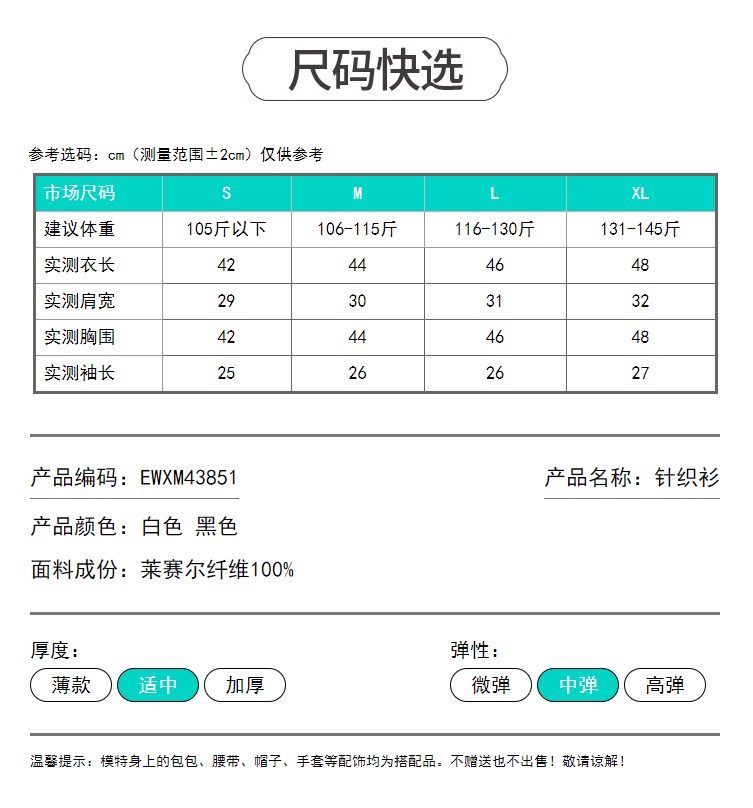 尺码快选

参考选码：cm（测量范围±2cm）仅供参考

| 市场尺码 | S | M | L | XL |
|---|---|---|---|---|
| 建议体重 | 105斤以下 | 106-115斤 | 116-130斤 | 131-145斤 |
| 实测衣长 | 42 | 44 | 46 | 48 |
| 实测肩宽 | 29 | 30 | 31 | 32 |
| 实测胸围 | 42 | 44 | 46 | 48 |
| 实测袖长 | 25 | 26 | 26 | 27 |

产品编码：EWXM43851

产品名称：针织衫

产品颜色：白色 黑色

面料成份：莱赛尔纤维100%

厚度：

薄款 适中 加厚

弹性：

微弹 中弹 高弹

温馨提示：模特身上的包包、腰带、帽子、手套等配饰均为搭配品。不赠送也不出售！敬请谅解！